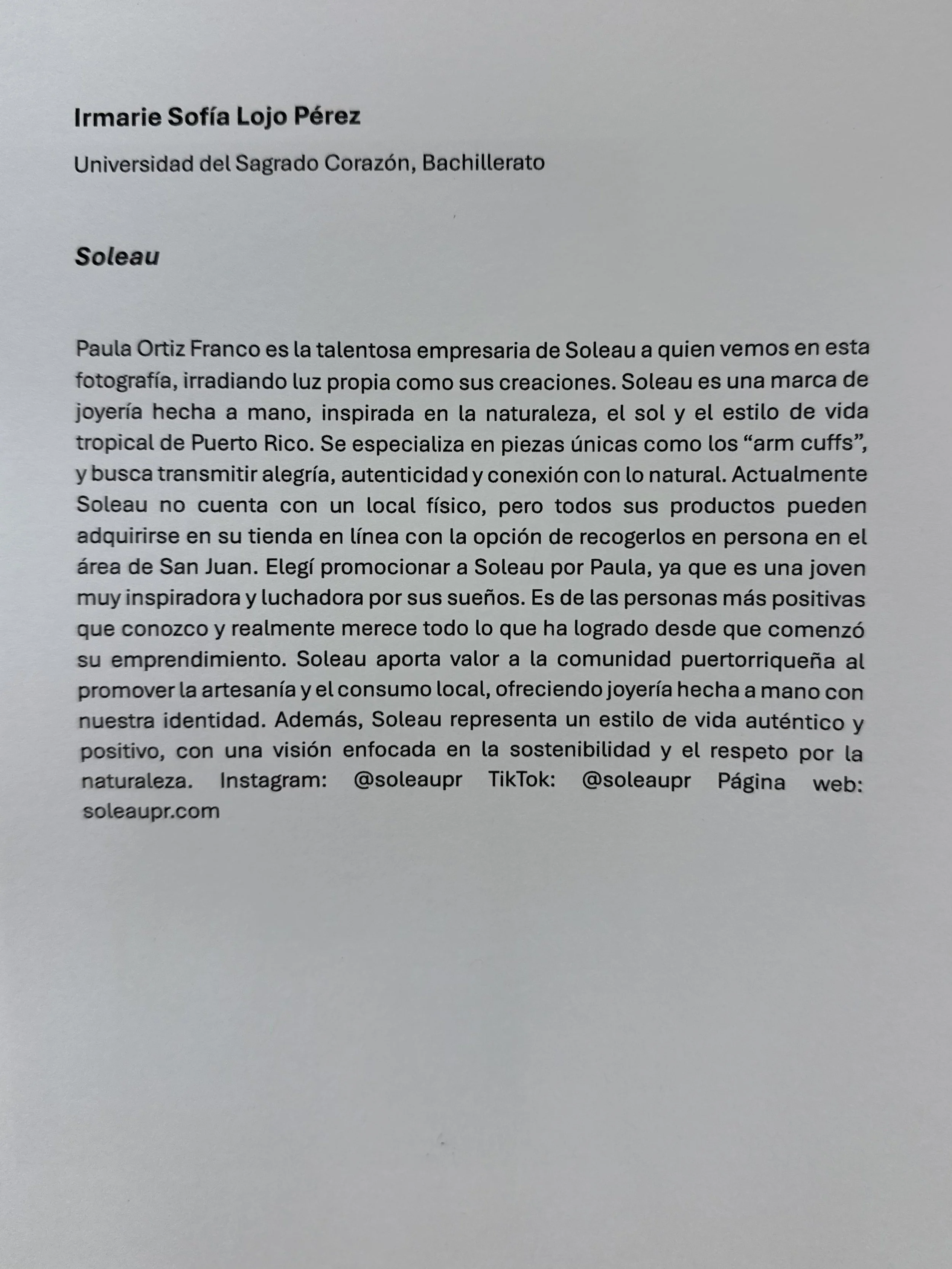 Irmarie Sofía Lojo Pérez

Universidad del Sagrado Corazón, Bachillerato

Soleau

Paula Ortiz Franco es la talentosa empresaria de Soleau a quien vemos en esta fotografía, irradiando luz propia como sus creaciones. Soleau es una marca de joyería hecha a mano, inspirada en la naturaleza, el sol y el estilo de vida tropical de Puerto Rico. Se especializa en piezas únicas como los “arm cuffs”, y busca transmitir alegría, autenticidad y conexión con lo natural. Actualmente Soleau no cuenta con un local físico, pero todos sus productos pueden adquirirse en su tienda en línea con la opción de recogerlos en persona en el área de San Juan. Elegí promocionar a Soleau por Paula, ya que es una joven muy inspiradora y luchadora por sus sueños. Es de las personas más positivas que conozco y realmente merece todo lo que ha logrado desde que comenzó su emprendimiento. Soleau aporta valor a la comunidad puertorriqueña al promover la artesanía y el consumo local, ofreciendo joyería hecha a mano con nuestra identidad. Además, Soleau representa un estilo de vida auténtico y positivo, con una visión enfocada en la sostenibilidad y el respeto por la naturaleza. Instagram: @soleaupr TikTok: @soleaupr Página web: soleaupr.com